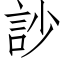 訬